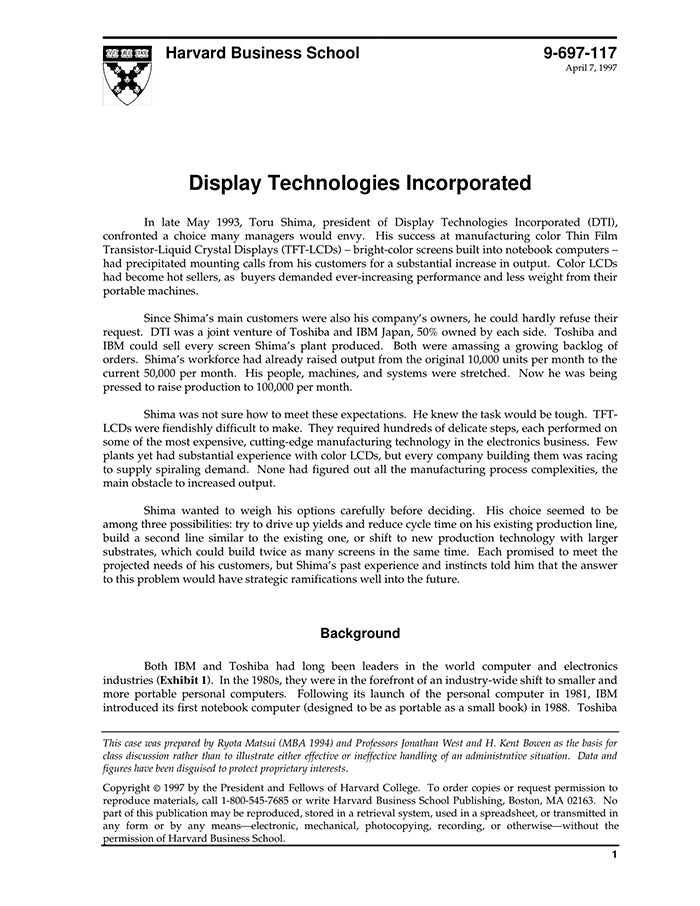 Harvard Business School

9-697-117
April 7, 1997

Display Technologies Incorporated

In late May 1993, Toru Shima, president of Display Technologies Incorporated (DTI), confronted a choice many managers would envy. His success at manufacturing color Thin Film Transistor-Liquid Crystal Displays (TFT-LCDs) – bright-color screens built into notebook computers – had precipitated mounting calls from his customers for a substantial increase in output. Color LCDs had become hot sellers, as buyers demanded ever-increasing performance and less weight from their portable machines.

Since Shima's main customers were also his company's owners, he could hardly refuse their request. DTI was a joint venture of Toshiba and IBM Japan, 50% owned by each side. Toshiba and IBM could sell every screen Shima's plant produced. Both were amassing a growing backlog of orders. Shima's workforce had already raised output from the original 10,000 units per month to the current 50,000 per month. His people, machines, and systems were stretched. Now he was being pressed to raise production to 100,000 per month.

Shima was not sure how to meet these expectations. He knew the task would be tough. TFT-LCDs were fiendishly difficult to make. They required hundreds of delicate steps, each performed on some of the most expensive, cutting-edge manufacturing technology in the electronics business. Few plants yet had substantial experience with color LCDs, but every company building them was racing to supply spiraling demand. None had figured out all the manufacturing process complexities, the main obstacle to increased output.

Shima wanted to weigh his options carefully before deciding. His choice seemed to be among three possibilities: try to drive up yields and reduce cycle time on his existing production line, build a second line similar to the existing one, or shift to new production technology with larger substrates, which could build twice as many screens in the same time. Each promised to meet the projected needs of his customers, but Shima's past experience and instincts told him that the answer to this problem would have strategic ramifications well into the future.

Background

Both IBM and Toshiba had long been leaders in the world computer and electronics industries (Exhibit 1). In the 1980s, they were in the forefront of an industry-wide shift to smaller and more portable personal computers. Following its launch of the personal computer in 1981, IBM introduced its first notebook computer (designed to be as portable as a small book) in 1988. Toshiba

This case was prepared by Ryota Matsui (MBA 1994) and Professors Jonathan West and H. Kent Bowen as the basis for class discussion rather than to illustrate either effective or ineffective handling of an administrative situation. Data and figures have been disguised to protect proprietary interests.

Copyright © 1997 by the President and Fellows of Harvard College. To order copies or request permission to reproduce materials, call 1-800-545-7685 or write Harvard Business School Publishing, Boston, MA 02163. No part of this publication may be reproduced, stored in a retrieval system, used in a spreadsheet, or transmitted in any form or by any means—electronic, mechanical, photocopying, recording, or otherwise—without the permission of Harvard Business School.

1